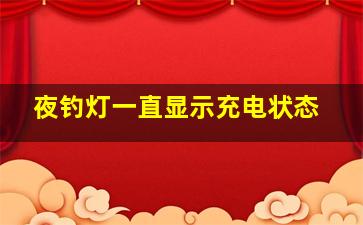 夜钓灯一直显示充电状态